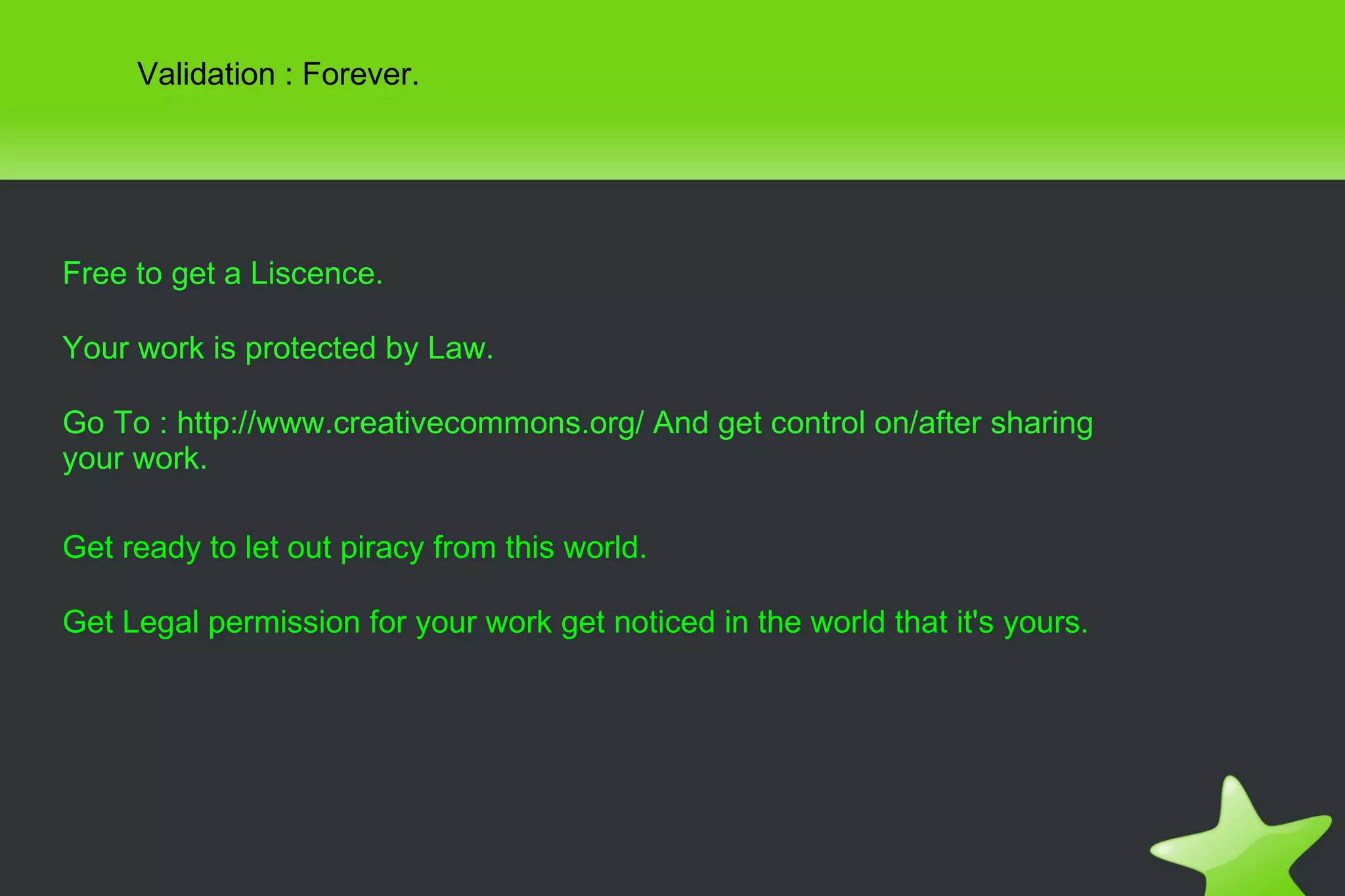 Validation : Forever.

Free to get a Liscence.

Your work is protected by Law.

Go To : http://www.creativecommons.org/ And get control on/after sharing your work.

Get ready to let out piracy from this world.

Get Legal permission for your work get noticed in the world that it's yours.